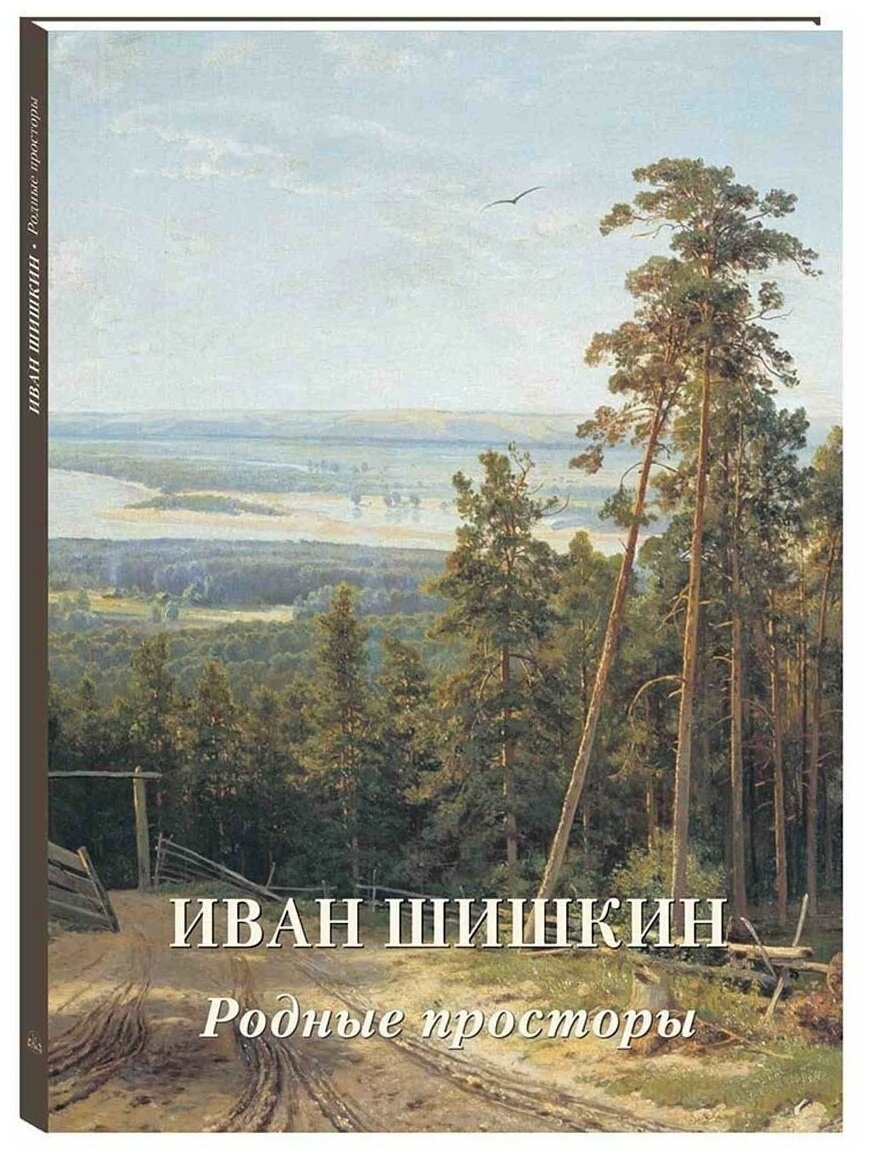 ИВАН ШИШКИН • Родные просторы

ИВАН ШИШКИН

Родные просторы